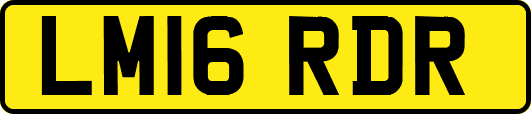 LM16 RDR